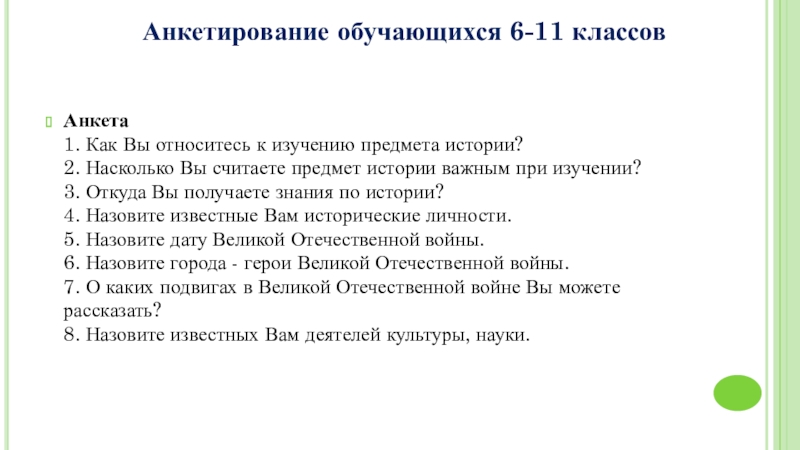 Анкетирование обучающихся 6-11 классов

Анкета
1. Как Вы относитесь к изучению предмета истории?
2. Насколько Вы считаете предмет истории важным при изучении?
3. Откуда Вы получаете знания по истории?
4. Назовите известные Вам исторические личности.
5. Назовите дату Великой Отечественной войны.
6. Назовите города - герои Великой Отечественной войны.
7. О каких подвигах в Великой Отечественной войне Вы можете рассказать?
8. Назовите известных Вам деятелей культуры, науки.